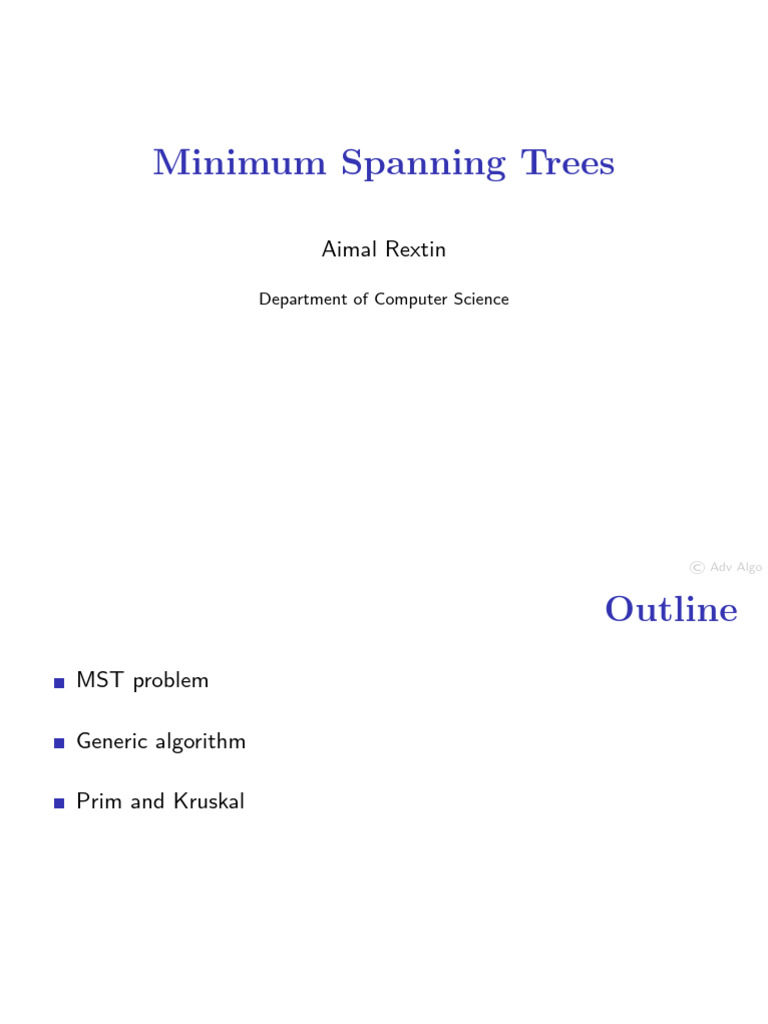 Minimum Spanning Trees

Aimal Rextin

Department of Computer Science

© Adv Algo

Outline

MST problem

Generic algorithm

Prim and Kruskal